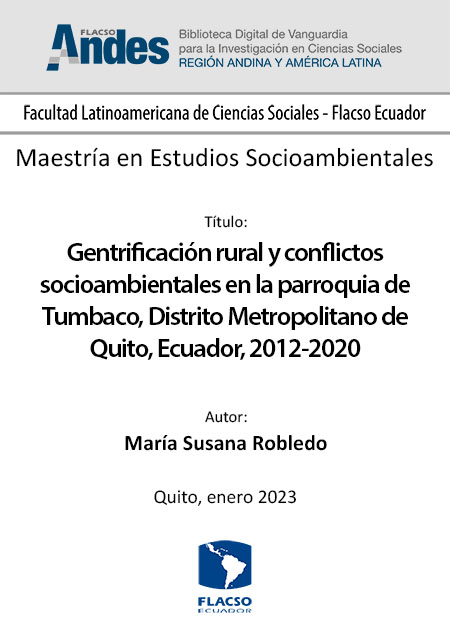 FLACSO Andes
Biblioteca Digital de Vanguardia para la Investigación en Ciencias Sociales
REGIÓN ANDINA Y AMÉRICA LATINA

Facultad Latinoamericana de Ciencias Sociales - Flacso Ecuador

Maestría en Estudios Socioambientales

Título:

Gentrificación rural y conflictos socioambientales en la parroquia de Tumbaco, Distrito Metropolitano de Quito, Ecuador, 2012-2020

Autor:

María Susana Robledo

Quito, enero 2023

FLACSO
ECUADOR